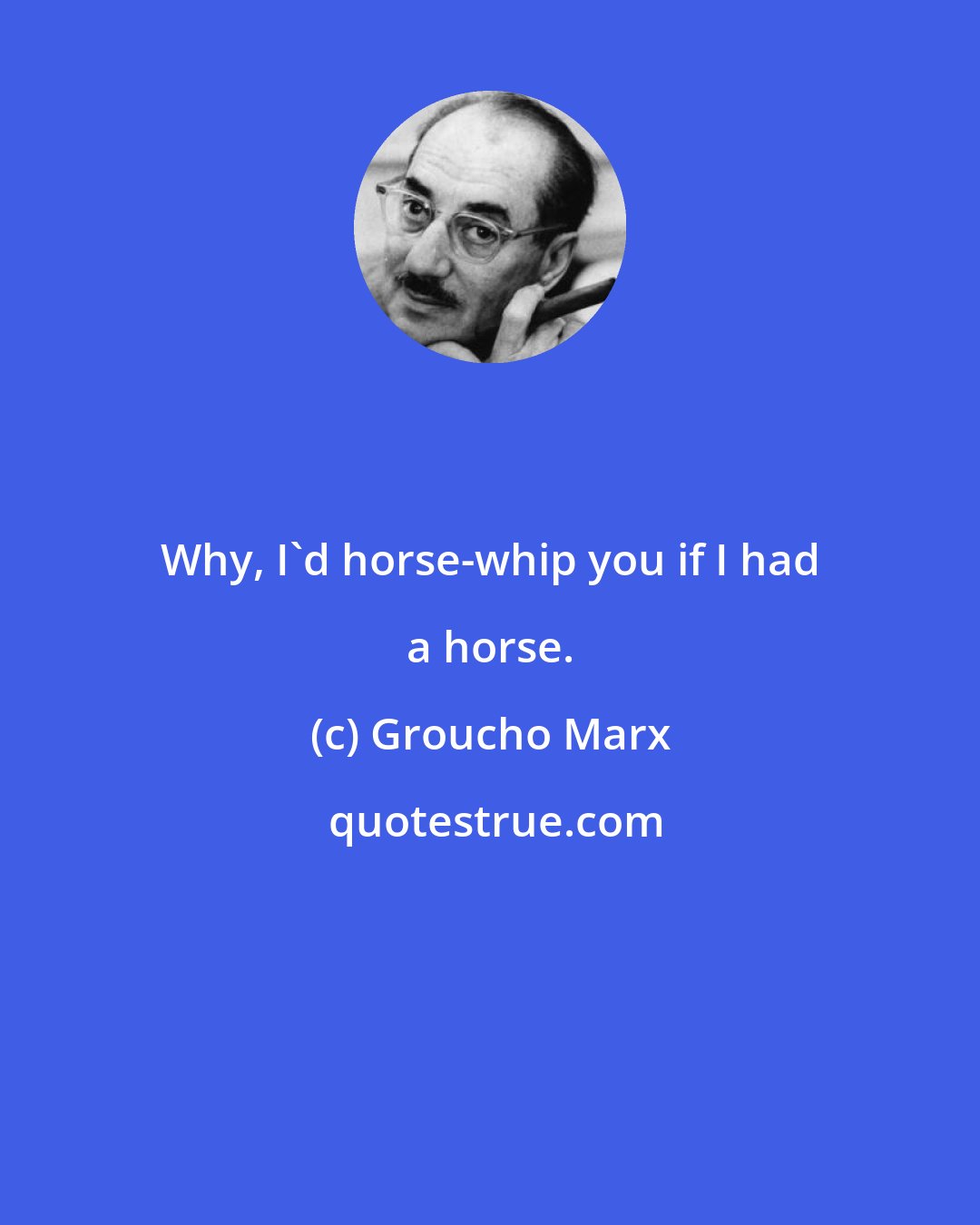 Why, I`d horse-whip you if I had a horse.

(c) Groucho Marx

quotestrue.com